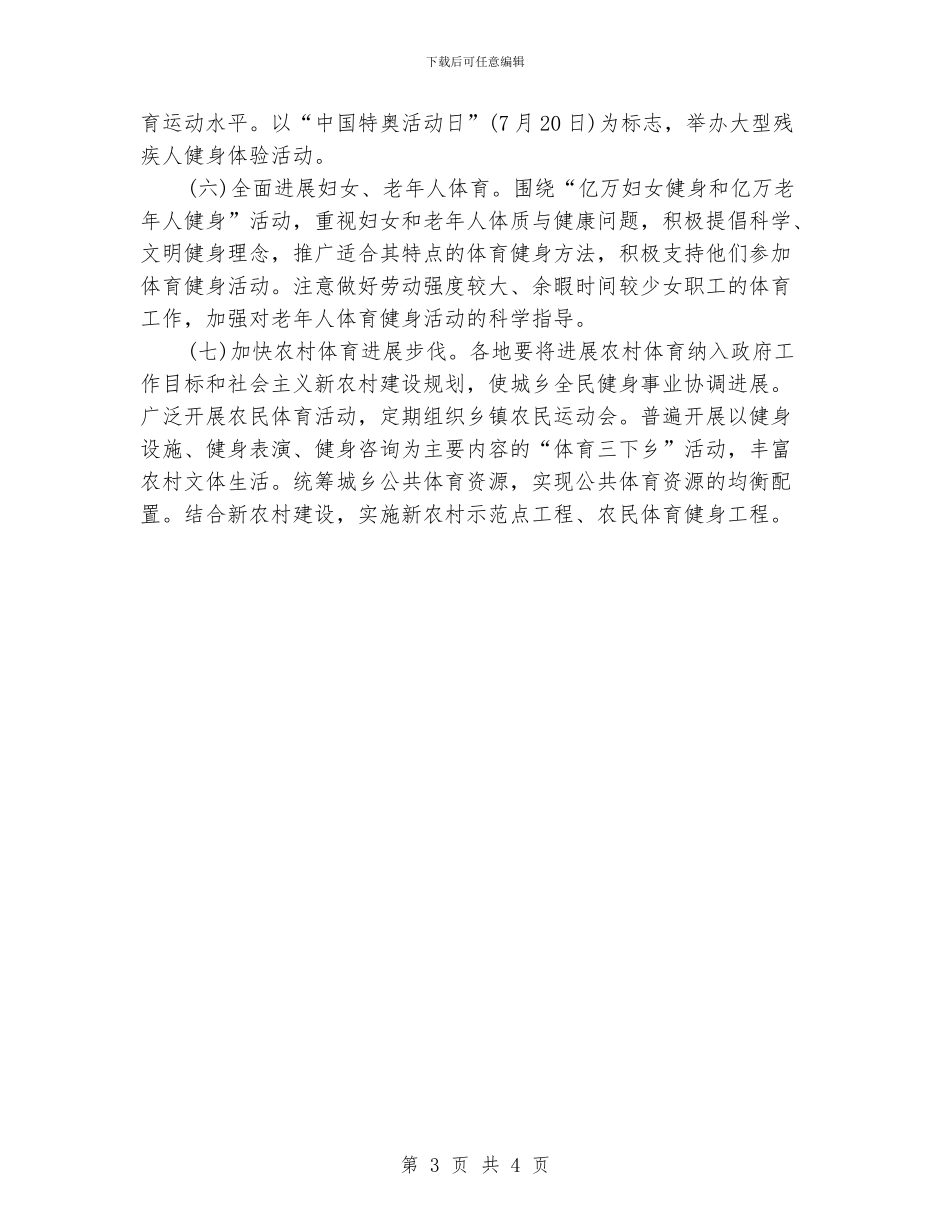 下载后可任意编辑

育运动水平。以“中国特奥活动日”(7月20日)为标志，举办大型残疾人健身体验活动。

(六)全面进展妇女、老年人体育。围绕“亿万妇女健身和亿万老年人健身”活动，重视妇女和老年人体质与健康问题，积极提倡科学、文明健身理念，推广适合其特点的体育健身方法，积极支持他们参加体育健身活动。注意做好劳动强度较大、余暇时间较少女职工的体育工作，加强对老年人体育健身活动的科学指导。

(七)加快农村体育进展步伐。各地要将进展农村体育纳入政府工作目标和社会主义新农村建设规划，使城乡全民健身事业协调进展。广泛开展农民体育活动，定期组织乡镇农民运动会。普遍开展以健身设施、健身表演、健身咨询为主要内容的“体育三下乡”活动，丰富农村文体生活。统筹城乡公共体育资源，实现公共体育资源的均衡配置。结合新农村建设，实施新农村示范点工程、农民体育健身工程。

第 3 页 共 4 页